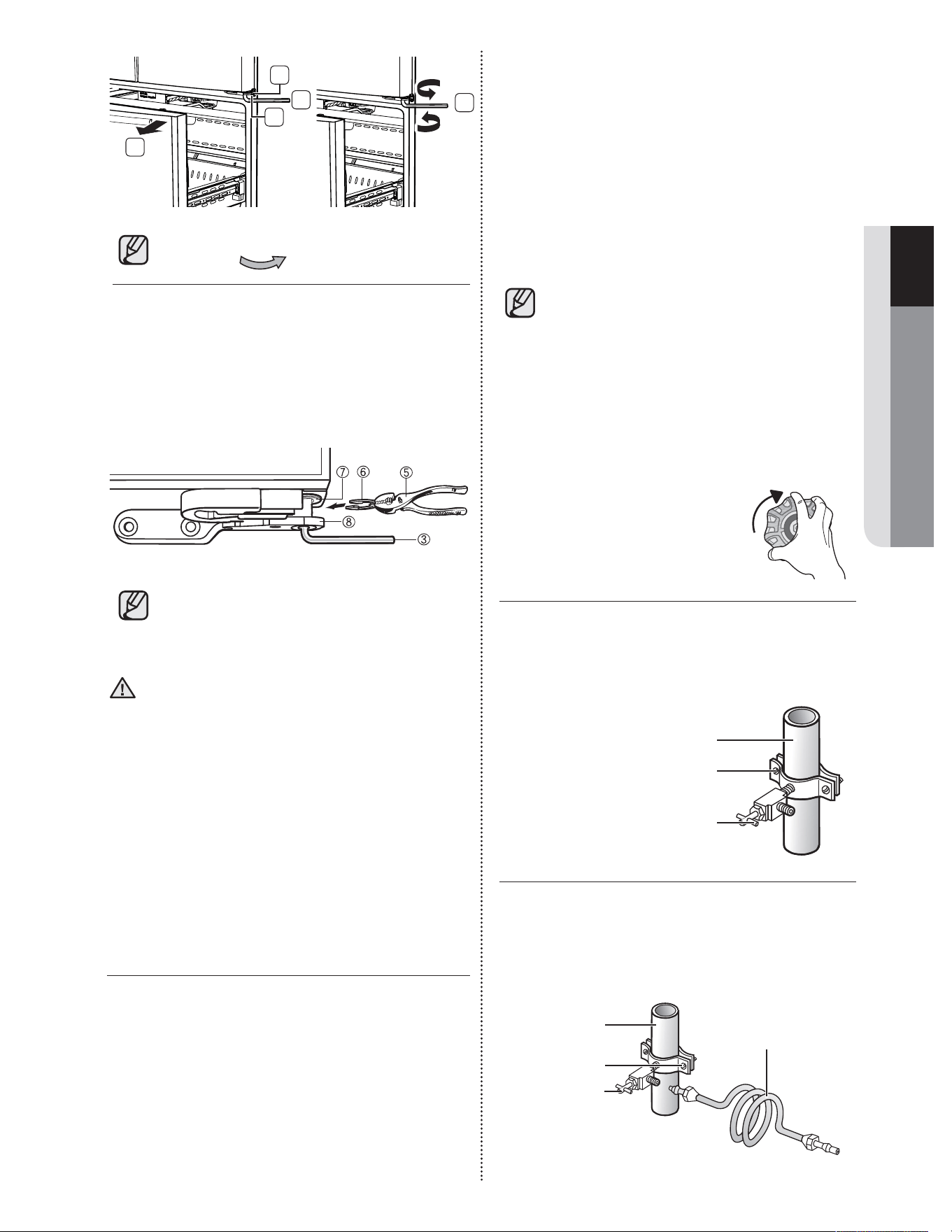 ⑦ ⑥ ⑤

⑧

③